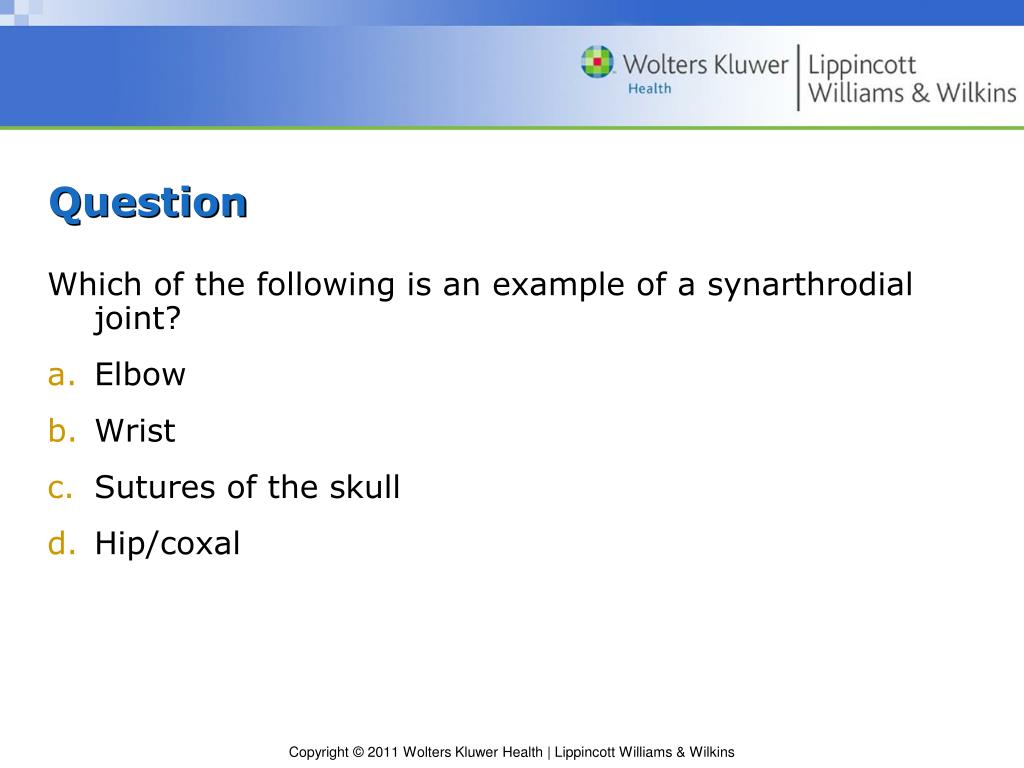 Wolters Kluwer Health | Lippincott Williams & Wilkins

Question

Which of the following is an example of a synarthrodial joint?

a. Elbow

b. Wrist

c. Sutures of the skull

d. Hip/coxal

Copyright © 2011 Wolters Kluwer Health | Lippincott Williams & Wilkins